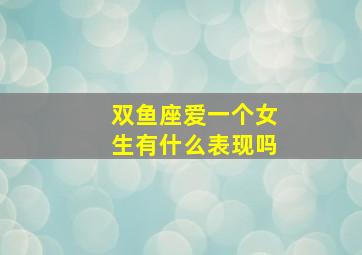 双鱼座爱一个女生有什么表现吗